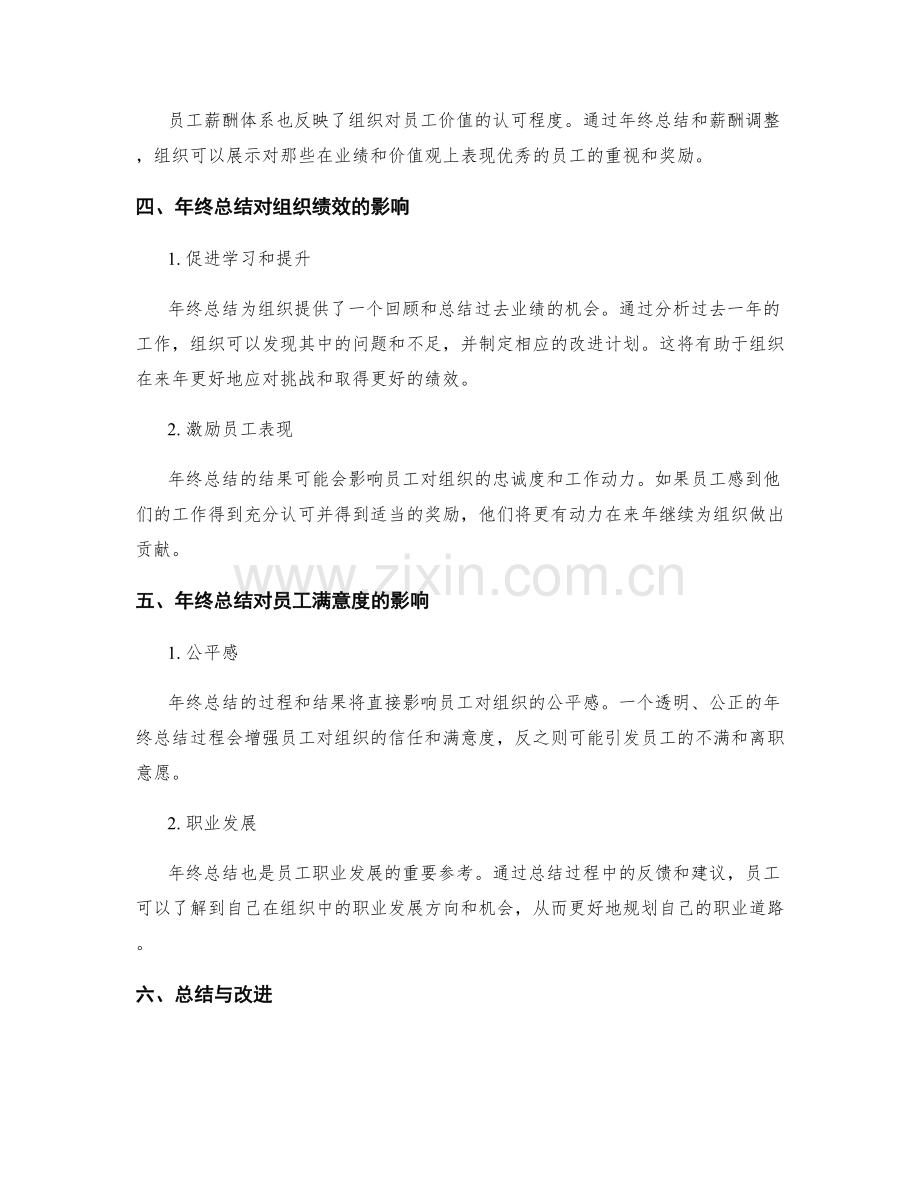 员工薪酬体系也反映了组织对员工价值的认可程度。通过年终总结和薪酬调整，组织可以展示对那些在业绩和价值观上表现优秀的员工的重视和奖励。

四、年终总结对组织绩效的影响

1. 促进学习和提升

年终总结为组织提供了一个回顾和总结过去业绩的机会。通过分析过去一年的工作，组织可以发现其中的问题和不足，并制定相应的改进计划。这将有助于组织在来年更好地应对挑战和取得更好的绩效。

2. 激励员工表现

年终总结的结果可能会影响员工对组织的忠诚度和工作动力。如果员工感到他们的工作得到充分认可并得到适当的奖励，他们将更有动力在来年继续为组织做出贡献。

www.zixin.com.cn

五、年终总结对员工满意度的影响

1. 公平感

年终总结的过程和结果将直接影响员工对组织的公平感。一个透明、公正的年终总结过程会增强员工对组织的信任和满意度，反之则可能引发员工的不满和离职意愿。

2. 职业发展

年终总结也是员工职业发展的重要参考。通过总结过程中的反馈和建议，员工可以了解到自己在组织中的职业发展方向和机会，从而更好地规划自己的职业道路。

六、总结与改进